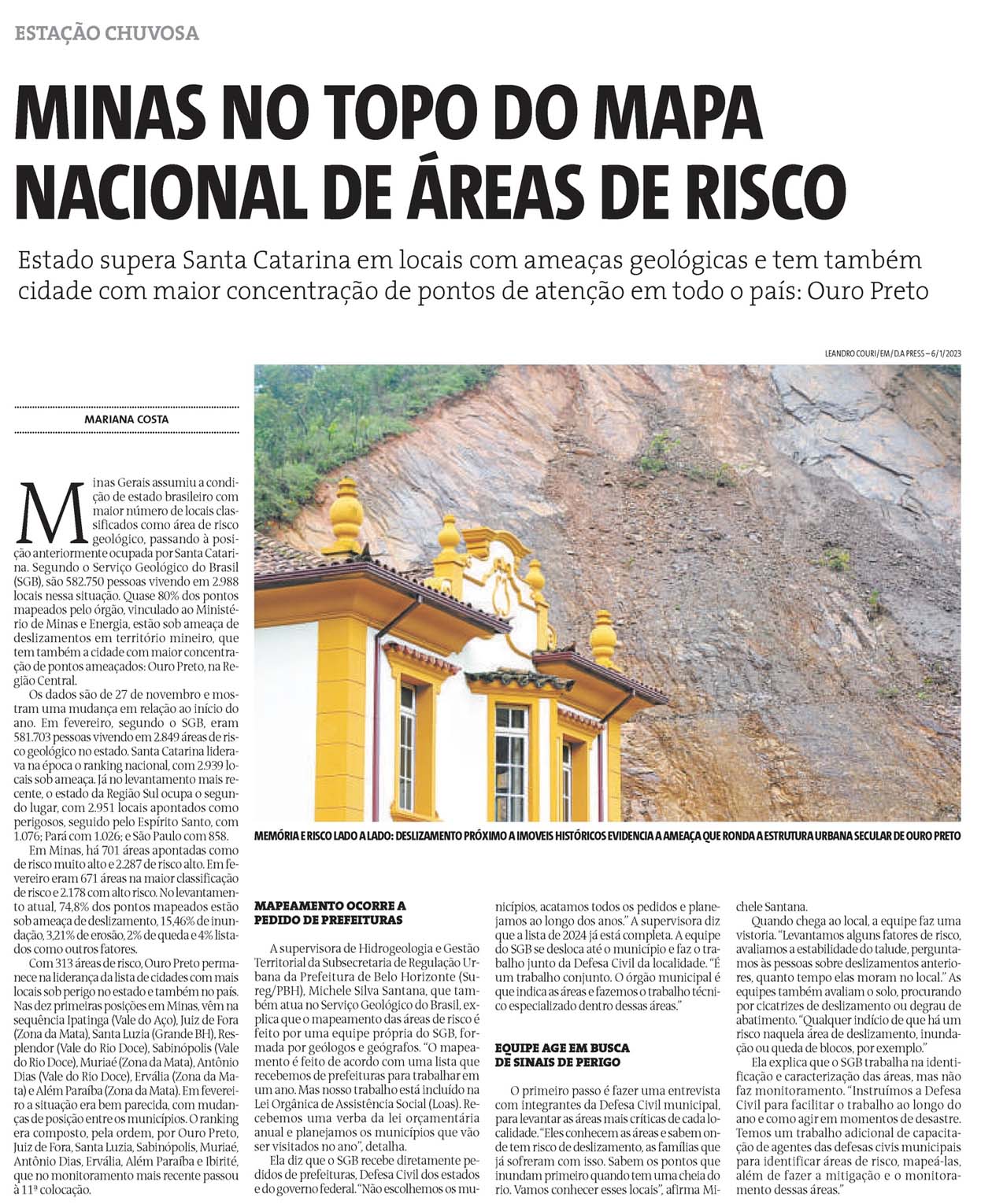 ESTAÇÃO CHUVOSA

MINAS NO TOPO DO MAPA NACIONAL DE ÁREAS DE RISCO

Estado supera Santa Catarina em locais com ameaças geológicas e tem também cidade com maior concentração de pontos de atenção em todo o país: Ouro Preto

LEANDRO COURI/EM/D.A PRESS – 6/1/2023

MARIANA COSTA

Minas Gerais assumiu a condição de estado brasileiro com maior número de locais classificados como área de risco geológico, passando à posição anteriormente ocupada por Santa Catarina. Segundo o Serviço Geológico do Brasil (SGB), são 582.750 pessoas vivendo em 2.988 locais nessa situação. Quase 80% dos pontos mapeados pelo órgão, vinculado ao Ministério de Minas e Energia, estão sob ameaça de deslizamentos em território mineiro, que tem também a cidade com maior concentração de pontos ameaçados: Ouro Preto, na Região Central.

Os dados são de 27 de novembro e mostram uma mudança em relação ao início do ano. Em fevereiro, segundo o SGB, eram 581.703 pessoas vivendo em 2.849 áreas de risco geológico no estado. Santa Catarina liderava na época o ranking nacional, com 2.939 locais sob ameaça. Já no levantamento mais recente, o estado da Região Sul ocupa o segundo lugar, com 2.951 locais apontados como perigosos, seguido pelo Espírito Santo, com 1.076; Pará com 1.026; e São Paulo com 858.

Em Minas, há 701 áreas apontadas como de risco muito alto e 2.287 de risco alto. Em fevereiro eram 671 áreas na maior classificação de risco e 2.178 com alto risco. No levantamento atual, 74,8% dos pontos mapeados estão sob ameaça de deslizamento, 15,46% de inundação, 3,21% de erosão, 2% de queda e 4% listados como outros fatores.

Com 313 áreas de risco, Ouro Preto permanece na liderança da lista de cidades com mais locais sob perigo no estado e também no país. Nas dez primeiras posições em Minas, vêm na sequência Ipatinga (Vale do Aço), Juiz de Fora (Zona da Mata), Santa Luzia (Grande BH), Resplendor (Vale do Rio Doce), Sabinópolis (Vale do Rio Doce), Muriaé (Zona da Mata), Antônio Dias (Vale do Rio Doce), Ervália (Zona da Mata) e Além Paraíba (Zona da Mata). Em fevereiro a situação era bem parecida, com mudanças de posição entre os municípios. O ranking era composto, pela ordem, por Ouro Preto, Juiz de Fora, Santa Luzia, Sabinópolis, Muriaé, Antônio Dias, Ervália, Além Paraíba e Ibirité, que no monitoramento mais recente passou à 11ª colocação.

MEMÓRIA E RISCO LADO A LADO: DESLIZAMENTO PRÓXIMO A IMOVEIS HISTÓRICOS EVIDENCIA A AMEAÇA QUE RONDA A ESTRUTURA URBANA SECULAR DE OURO PRETO

MAPEAMENTO OCORRE A PEDIDO DE PREFEITURAS

A supervisora de Hidrogeologia e Gestão Territorial da Subsecretaria de Regulação Urbana da Prefeitura de Belo Horizonte (Sureg/PBH), Michele Silva Santana, que também atua no Serviço Geológico do Brasil, explica que o mapeamento das áreas de risco é feito por uma equipe própria do SGB, formada por geólogos e geógrafos. "O mapeamento é feito de acordo com uma lista que recebemos de prefeituras para trabalhar em um ano. Mas nosso trabalho está incluído na Lei Orgânica de Assistência Social (Loas). Recebemos uma verba da lei orçamentária anual e planejamos os municípios que vão ser visitados no ano", detalha.

Ela diz que o SGB recebe diretamente pedidos de prefeituras, Defesa Civil dos estados e do governo federal. "Não escolhemos os municípios, acatamos todos os pedidos e planejamos ao longo dos anos." A supervisora diz que a lista de 2024 já está completa. A equipe do SGB se desloca até o município e faz o trabalho junto da Defesa Civil da localidade. "É um trabalho conjunto. O órgão municipal é que indica as áreas e fazemos o trabalho técnico especializado dentro dessas áreas."

EQUIPE AGE EM BUSCA DE SINAIS DE PERIGO

O primeiro passo é fazer uma entrevista com integrantes da Defesa Civil municipal, para levantar as áreas mais críticas de cada localidade. "Eles conhecem as áreas e sabem onde tem risco de deslizamento, as famílias que já sofreram com isso. Sabem os pontos que inundam primeiro quando tem uma cheia do rio. Vamos conhecer esses locais", afirma Michele Santana.

Quando chega ao local, a equipe faz uma vistoria. "Levantamos alguns fatores de risco, avaliamos a estabilidade do talude, perguntamos às pessoas sobre deslizamentos anteriores, quanto tempo elas moram no local." As equipes também avaliam o solo, procurando por cicatrizes de deslizamento ou degrau de abatimento. "Qualquer indício de que há um risco naquela área de deslizamento, inundação ou queda de blocos, por exemplo."

Ela explica que o SGB trabalha na identificação e caracterização das áreas, mas não faz monitoramento. "Instruímos a Defesa Civil para facilitar o trabalho ao longo do ano e como agir em momentos de desastre. Temos um trabalho adicional de capacitação de agentes das defesas civis municipais para identificar áreas de risco, mapeá-las, além de fazer a mitigação e o monitoramento dessas áreas."